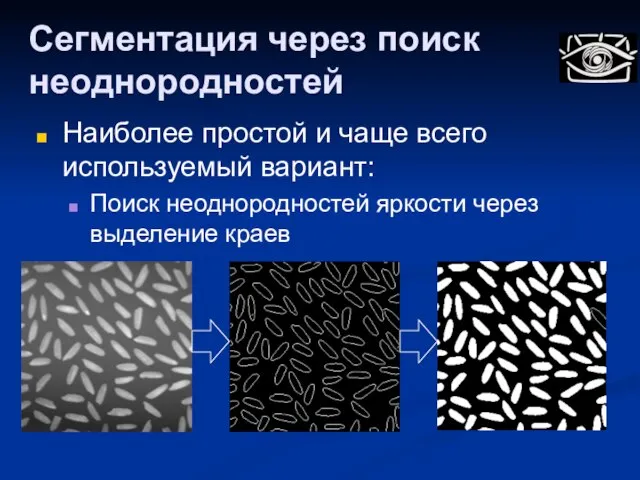 Сегментация через поиск неоднородностей

Наиболее простой и чаще всего используемый вариант:

Поиск неоднородностей яркости через выделение краев